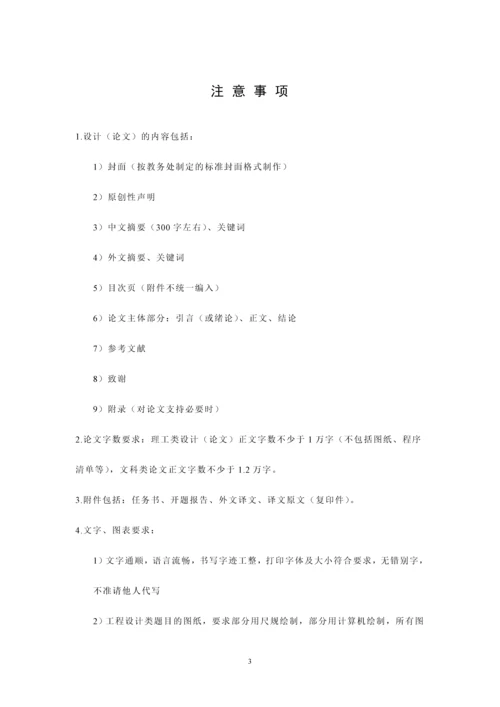 注 意 事 项

1.设计（论文）的内容包括：

1）封面（按教务处制定的标准封面格式制作）

2）原创性声明

3）中文摘要（300字左右）、关键词

4）外文摘要、关键词

5）目次页（附件不统一编入）

6）论文主体部分：引言（或绪论）、正文、结论

7）参考文献

8）致谢

9）附录（对论文支持必要时）

2.论文字数要求：理工类设计（论文）正文字数不少于1万字（不包括图纸、程序清单等），文科类论文正文字数不少于1.2万字。

3.附件包括：任务书、开题报告、外文译文、译文原文（复印件）。

4.文字、图表要求：

1）文字通顺，语言流畅，书写字迹工整，打印字体及大小符合要求，无错别字，不准请他人代写

2）工程设计类题目的图纸，要求部分用尺规绘制，部分用计算机绘制，所有图

3